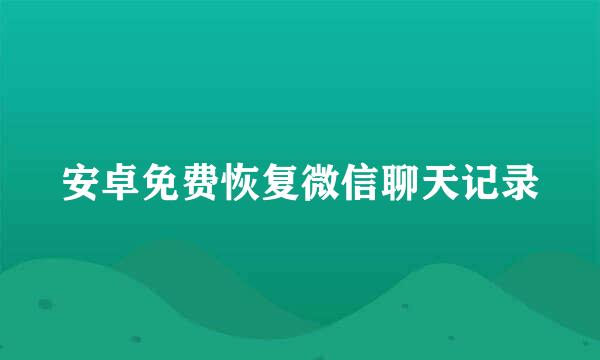 安卓免费恢复微信聊天记录